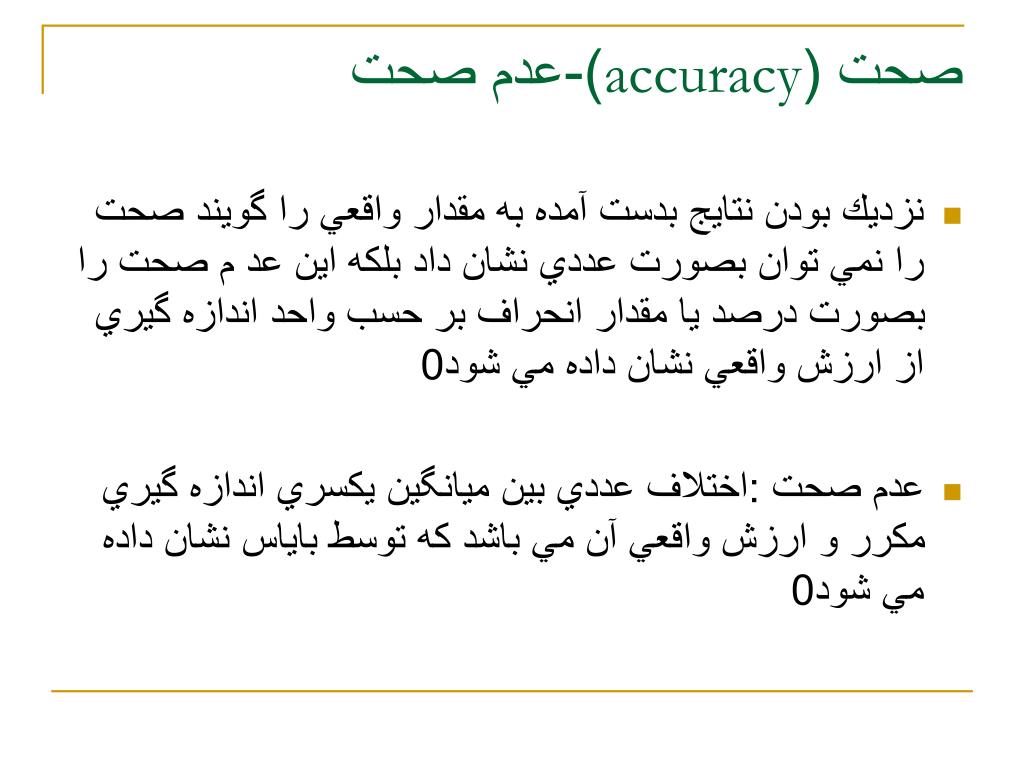 صحت (accuracy)-عدم صحت

نزديك بودن نتايج بدست آمده به مقدار واقعي را گويند صحت را نمي توان بصورت عددي نشان داد بلكه اين عد م صحت را بصورت درصد يا مقدار انحراف بر حسب واحد اندازه گيري از ارزش واقعي نشان داده مي شود0

عدم صحت :اختلاف عددي بين ميانگين يكسري اندازه گيري مكرر و ارزش واقعي آن مي باشد كه توسط باياس نشان داده مي شود0